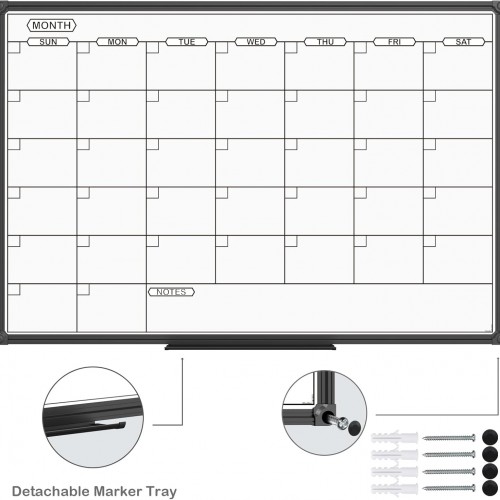 MONTH

SUN MON TUE WED THU FRI SAT

NOTES

Detachable Marker Tray